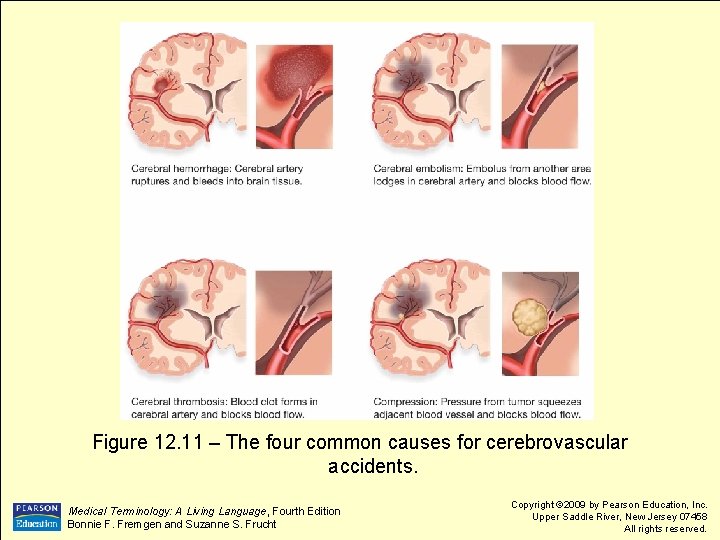 Cerebral hemorrhage: Cerebral artery ruptures and bleeds into brain tissue.

Cerebral embolism: Embolus from another area lodges in cerebral artery and blocks blood flow.

Cerebral thrombosis: Blood clot forms in cerebral artery and blocks blood flow.

Compression: Pressure from tumor squeezes adjacent blood vessel and blocks blood flow.

Figure 12.11 – The four common causes for cerebrovascular accidents.

PEARSON
Education

Medical Terminology: A Living Language, Fourth Edition
Bonnie F. Fremgen and Suzanne S. Frucht

Copyright ©2009 by Pearson Education, Inc.
Upper Saddle River, New Jersey 07458
All rights reserved.